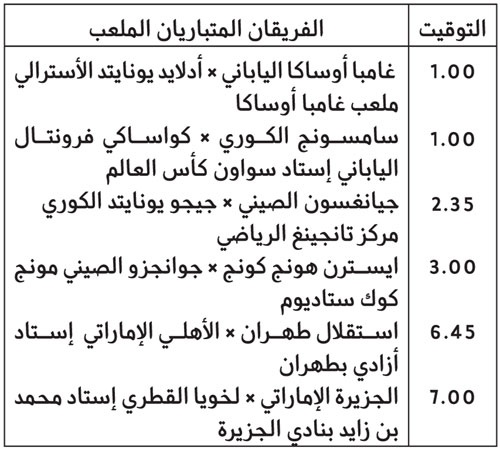 | التوقيت | الفريقان المتباريان الملعب |
|---|---|
| 1.00 | غامبا أوساكا الياباني × أدلايد يونايتد الأسترالي ملعب غامبا أوساكا |
| 1.00 | سامسونج الكوري × كواساكي فرونتال الياباني إستاد سواون كأس العالم |
| 2.35 | جيانغسون الصيني × جيجو يونايتد الكوري مركز تانجينغ الرياضي |
| 3.00 | ايسترن هونج كونج × جوانجزو الصيني مونج كوك ستاديوم |
| 6.45 | استقلال طهران × الأهلي الإماراتي إستاد أزادي بطهران |
| 7.00 | الجزيرة الإماراتي × لخويا القطري إستاد محمد بن زايد بنادي الجزيرة |